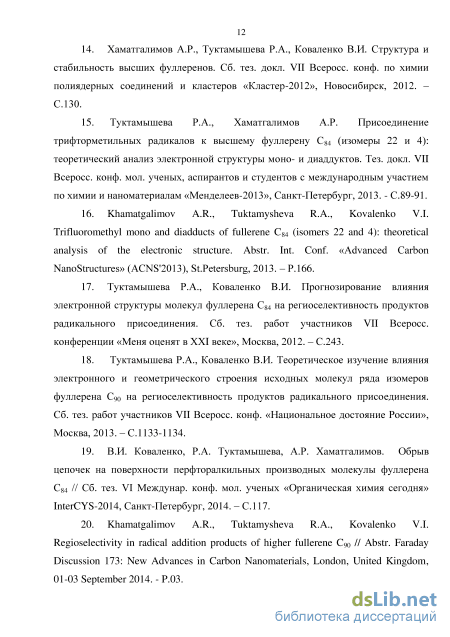 12

14. Хаматгалимов А.Р., Туктамышева Р.А., Коваленко В.И. Структура и стабильность высших фуллеренов. Сб. тез. докл. VII Всеросс. конф. по химии полиядерных соединений и кластеров «Кластер-2012», Новосибирск, 2012. – С.130.

15. Туктамышева Р.А., Хаматгалимов А.Р. Присоединение трифторметильных радикалов к высшему фуллерену $C_{84}$ (изомеры 22 и 4): теоретический анализ электронной структуры моно- и диаддуктов. Тез. докл. VII Всеросс. конф. мол. ученых, аспирантов и студентов с международным участием по химии и наноматериалам «Менделеев-2013», Санкт-Петербург, 2013. - С.89-91.

16. Khamatgalimov A.R., Tuktamysheva R.A., Kovalenko V.I. Trifluoromethyl mono and diadducts of fullerene $C_{84}$ (isomers 22 and 4): theoretical analysis of the electronic structure. Abstr. Int. Conf. «Advanced Carbon NanoStructures» (ACNS'2013), St.Petersburg, 2013. – P.166.

17. Туктамышева Р.А., Коваленко В.И. Прогнозирование влияния электронной структуры молекул фуллерена $C_{84}$ на региоселективность продуктов радикального присоединения. Сб. тез. работ участников VII Всеросс. конференции «Меня оценят в XXI веке», Москва, 2012. – С.243.

18. Туктамышева Р.А., Коваленко В.И. Теоретическое изучение влияния электронного и геометрического строения исходных молекул ряда изомеров фуллерена $C_{90}$ на региоселективность продуктов радикального присоединения. Сб. тез. работ участников VII Всеросс. конф. «Национальное достояние России», Москва, 2013. – С.1133-1134.

19. В.И. Коваленко, Р.А. Туктамышева, А.Р. Хаматгалимов. Обрыв цепочек на поверхности перфторалкильных производных молекулы фуллерена $C_{84}$ // Сб. тез. VI Междунар. конф. мол. ученых «Органическая химия сегодня» InterCYS-2014, Санкт-Петербург, 2014. – С.117.

20. Khamatgalimov A.R., Tuktamysheva R.A., Kovalenko V.I. Regioselectivity in radical addition products of higher fullerene $C_{90}$ // Abstr. Faraday Discussion 173: New Advances in Carbon Nanomaterials, London, United Kingdom, 01-03 September 2014. - P.03.

dsLib.net
библиотека диссертаций